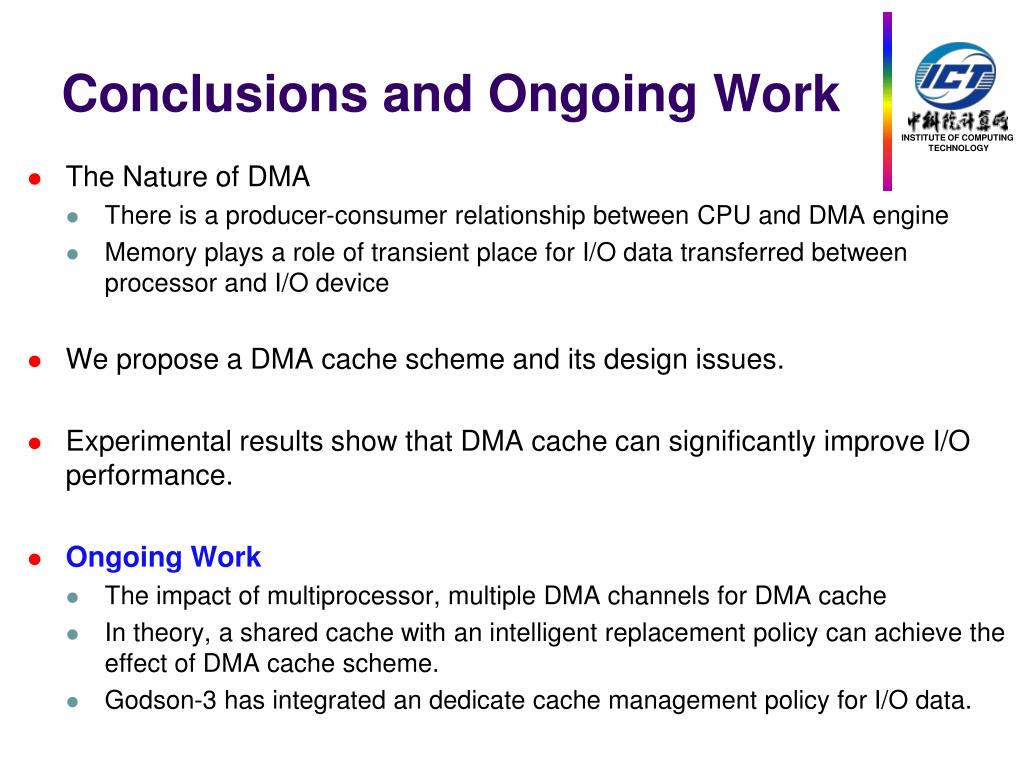 Conclusions and Ongoing Work

ICT
中科院计算所
INSTITUTE OF COMPUTING TECHNOLOGY

- The Nature of DMA
  - There is a producer-consumer relationship between CPU and DMA engine
  - Memory plays a role of transient place for I/O data transferred between processor and I/O device

- We propose a DMA cache scheme and its design issues.

- Experimental results show that DMA cache can significantly improve I/O performance.

- Ongoing Work
  - The impact of multiprocessor, multiple DMA channels for DMA cache
  - In theory, a shared cache with an intelligent replacement policy can achieve the effect of DMA cache scheme.
  - Godson-3 has integrated an dedicate cache management policy for I/O data.